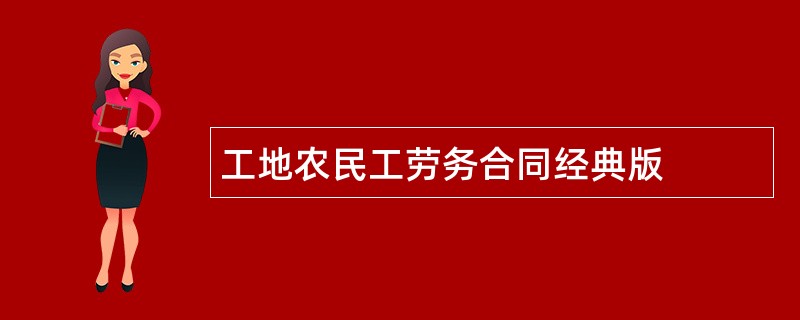 工地农民工劳务合同经典版